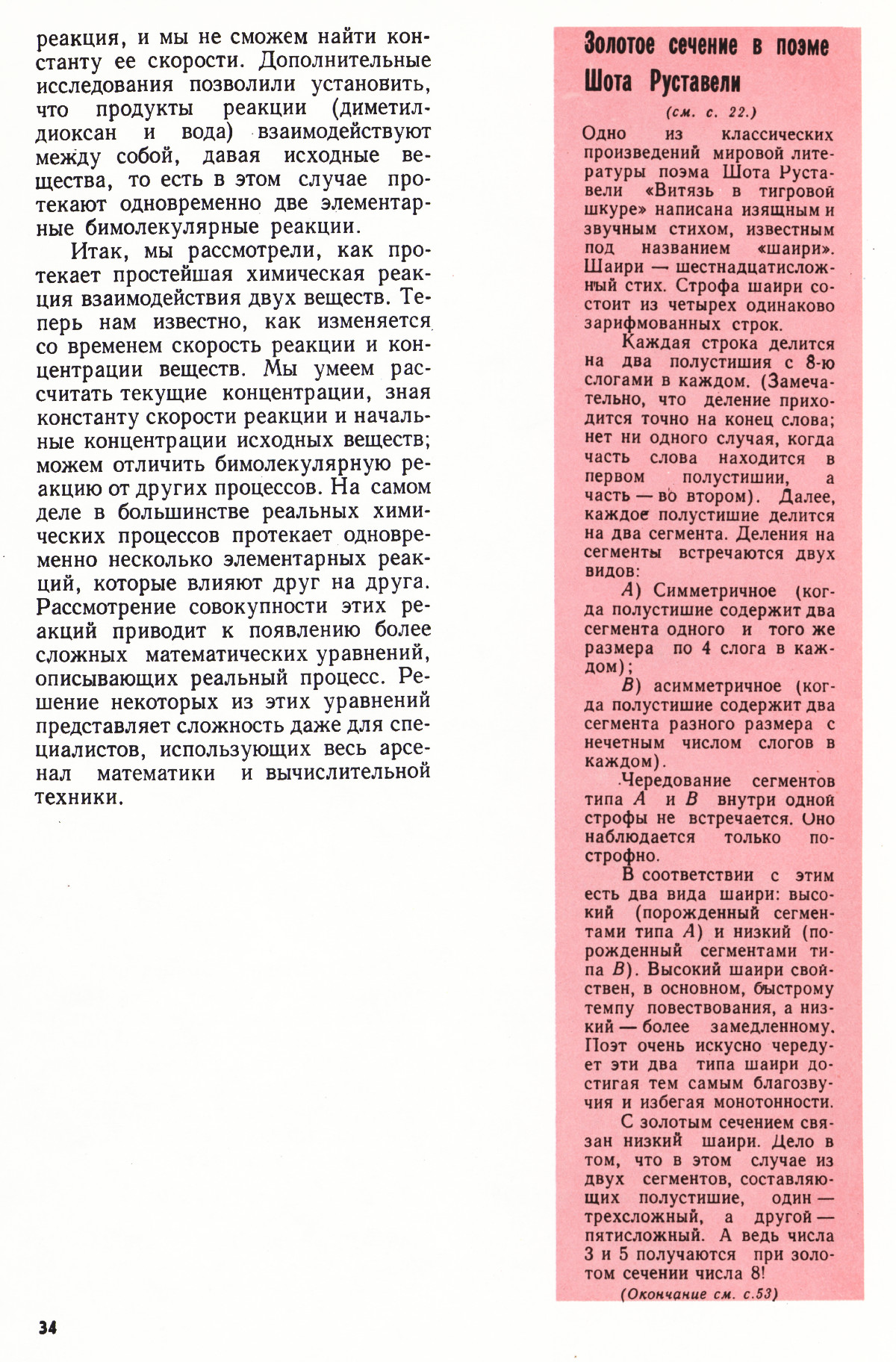 реакция, и мы не сможем найти константу ее скорости. Дополнительные исследования позволили установить, что продукты реакции (диметилдиоксан и вода) взаимодействуют между собой, давая исходные вещества, то есть в этом случае протекают одновременно две элементарные бимолекулярные реакции.

Итак, мы рассмотрели, как протекает простейшая химическая реакция взаимодействия двух веществ. Теперь нам известно, как изменяется со временем скорость реакции и концентрации веществ. Мы умеем рассчитать текущие концентрации, зная константу скорости реакции и начальные концентрации исходных веществ; можем отличить бимолекулярную реакцию от других процессов. На самом деле в большинстве реальных химических процессов протекает одновременно несколько элементарных реакций, которые влияют друг на друга. Рассмотрение совокупности этих реакций приводит к появлению более сложных математических уравнений, описывающих реальный процесс. Решение некоторых из этих уравнений представляет сложность даже для специалистов, использующих весь арсенал математики и вычислительной техники.

Золотое сечение в поэме Шота Руставели

(см. с. 22.)

Одно из классических произведений мировой литературы поэма Шота Руставели «Витязь в тигровой шкуре» написана изящным и звучным стихом, известным под названием «шаири». Шаири — шестнадцатисложный стих. Строфа шаири состоит из четырех одинаково зарифмованных строк.

Каждая строка делится на два полустишия с 8-ю слогами в каждом. (Замечательно, что деление приходится точно на конец слова; нет ни одного случая, когда часть слова находится в первом полустишии, а часть — во втором). Далее, каждое полустишие делится на два сегмента. Деления на сегменты встречаются двух видов:

$A$) Симметричное (когда полустишие содержит два сегмента одного и того же размера по 4 слога в каждом);

$B$) асимметричное (когда полустишие содержит два сегмента разного размера с нечетным числом слогов в каждом).

Чередование сегментов типа $A$ и $B$ внутри одной строфы не встречается. Оно наблюдается только построфно.

В соответствии с этим есть два вида шаири: высокий (порожденный сегментами типа $A$) и низкий (порожденный сегментами типа $B$). Высокий шаири свойствен, в основном, быстрому темпу повествования, а низкий — более замедленному. Поэт очень искусно чередует эти два типа шаири достигая тем самым благозвучия и избегая монотонности.

С золотым сечением связан низкий шаири. Дело в том, что в этом случае из двух сегментов, составляющих полустишие, один — трехсложный, а другой — пятисложный. А ведь числа 3 и 5 получаются при золотом сечении числа 8!

(Окончание см. с.53)

34